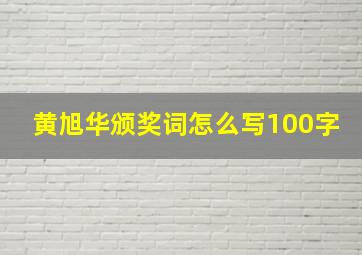 黄旭华颁奖词怎么写100字